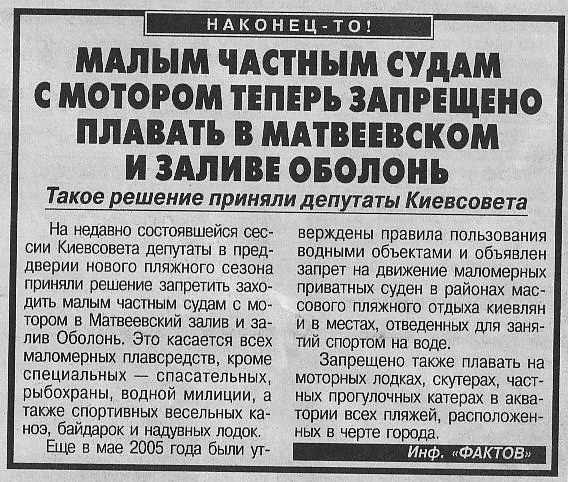 НАКОНЕЦ-ТО!

МАЛЫМ ЧАСТНЫМ СУДАМ С МОТОРОМ ТЕПЕРЬ ЗАПРЕЩЕНО ПЛАВАТЬ В МАТВЕЕВСКОМ И ЗАЛИВЕ ОБОЛОНЬ

Такое решение приняли депутаты Киевсовета

На недавно состоявшейся сессии Киевсовета депутаты в преддверии нового пляжного сезона приняли решение запретить заходить малым частным судам с мотором в Матвеевский залив и залив Оболонь. Это касается всех маломерных плавсредств, кроме специальных — спасательных, рыбохраны, водной милиции, а также спортивных весельных каноэ, байдарок и надувных лодок.

Еще в мае 2005 года были утверждены правила пользования водными объектами и объявлен запрет на движение маломерных приватных суден в районах массового пляжного отдыха киевлян и в местах, отведенных для занятий спортом на воде.

Запрещено также плавать на моторных лодках, скутерах, частных прогулочных катерах в акватории всех пляжей, расположенных в черте города.

Инф. «ФАКТОВ»